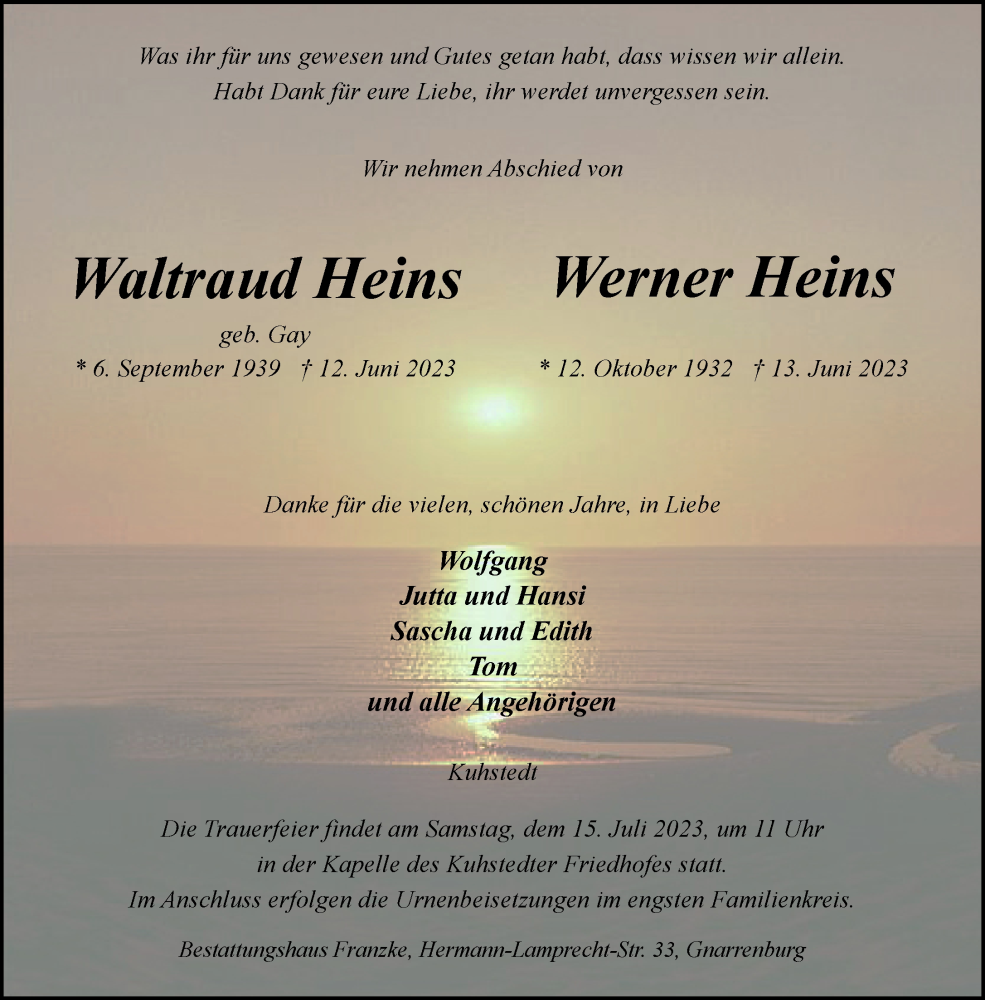 Was ihr für uns gewesen und Gutes getan habt, dass wissen wir allein.
Habt Dank für eure Liebe, ihr werdet unvergessen sein.

Wir nehmen Abschied von

Waltraud Heins

geb. Gay
* 6. September 1939 † 12. Juni 2023

Werner Heins

* 12. Oktober 1932 † 13. Juni 2023

Danke für die vielen, schönen Jahre, in Liebe

Wolfgang
Jutta und Hansi
Sascha und Edith
Tom
und alle Angehörigen

Kuhstedt

Die Trauerfeier findet am Samstag, dem 15. Juli 2023, um 11 Uhr in der Kapelle des Kuhstedter Friedhofes statt.
Im Anschluss erfolgen die Urnenbeisetzungen im engsten Familienkreis.

Bestattungshaus Franzke, Hermann-Lamprecht-Str. 33, Gnarrenburg